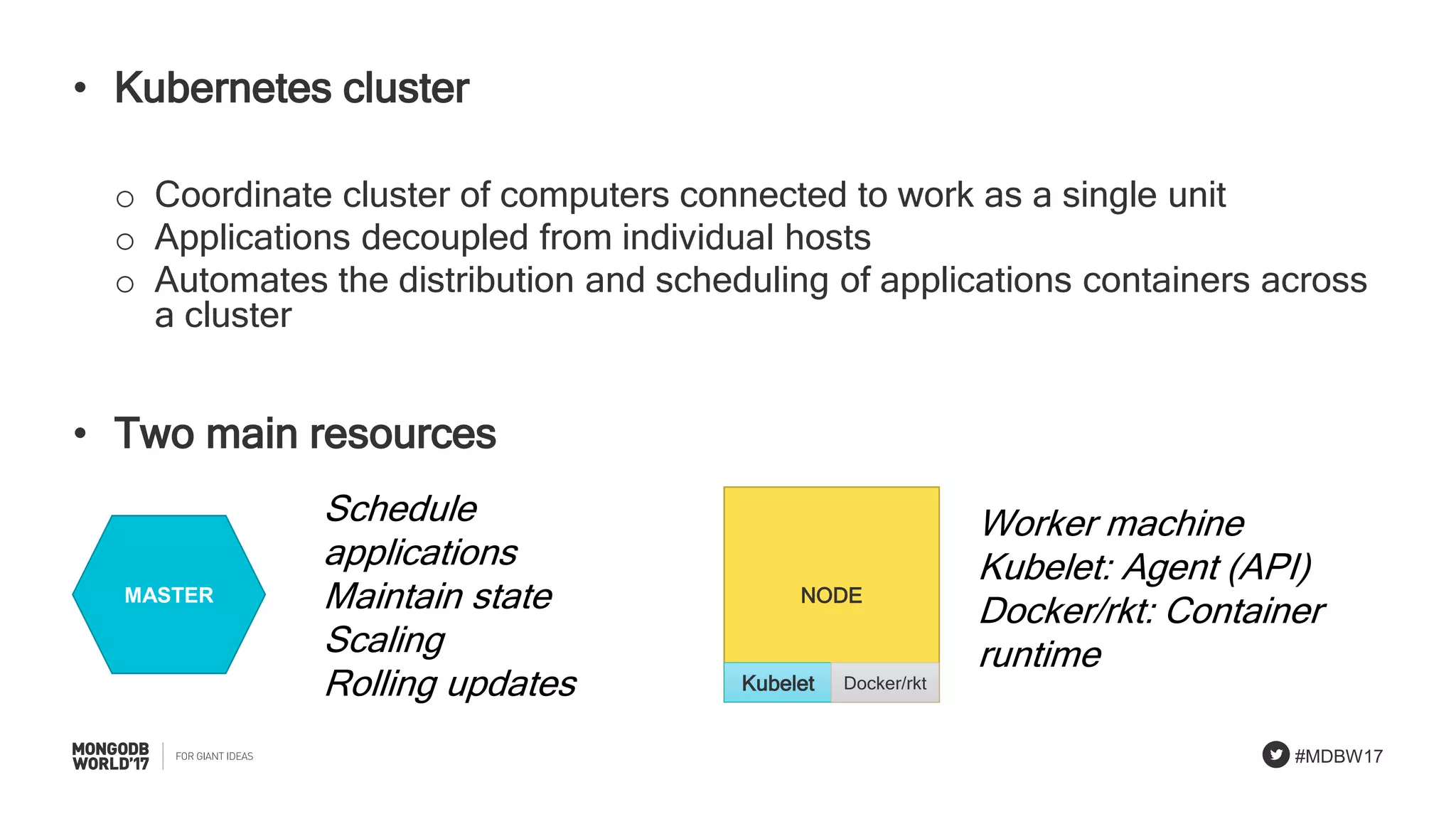 • Kubernetes cluster

○ Coordinate cluster of computers connected to work as a single unit
○ Applications decoupled from individual hosts
○ Automates the distribution and scheduling of applications containers across a cluster

• Two main resources

MASTER

Schedule applications
Maintain state
Scaling
Rolling updates

NODE

Kubelet

Docker/rkt

Worker machine
Kubelet: Agent (API)
Docker/rkt: Container runtime

MONGODB WORLD'17

FOR GIANT IDEAS

#MDBW17